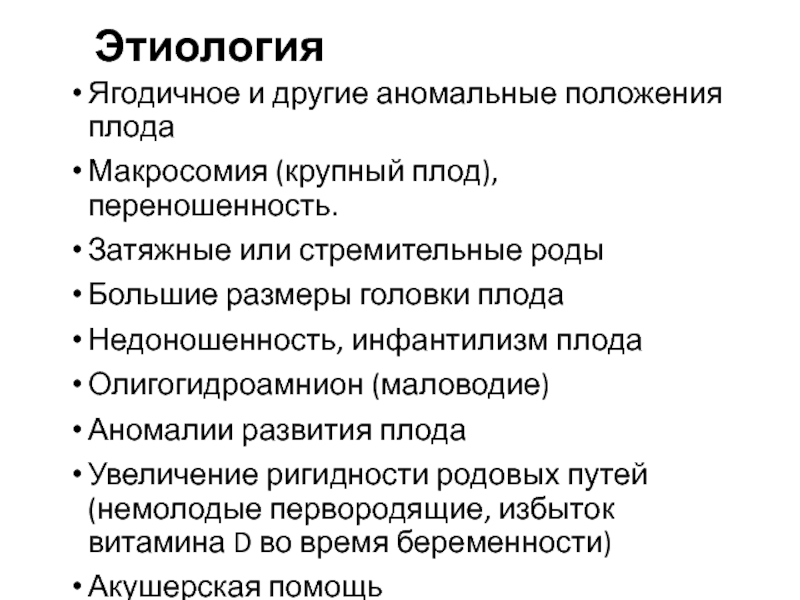 Этиология

• Ягодичное и другие аномальные положения плода
• Макросомия (крупный плод), переношенность.
• Затяжные или стремительные роды
• Большие размеры головки плода
• Недоношенность, инфантилизм плода
• Олигогидроамнион (маловодие)
• Аномалии развития плода
• Увеличение ригидности родовых путей (немолодые первородящие, избыток витамина D во время беременности)
• Акушерская помощь